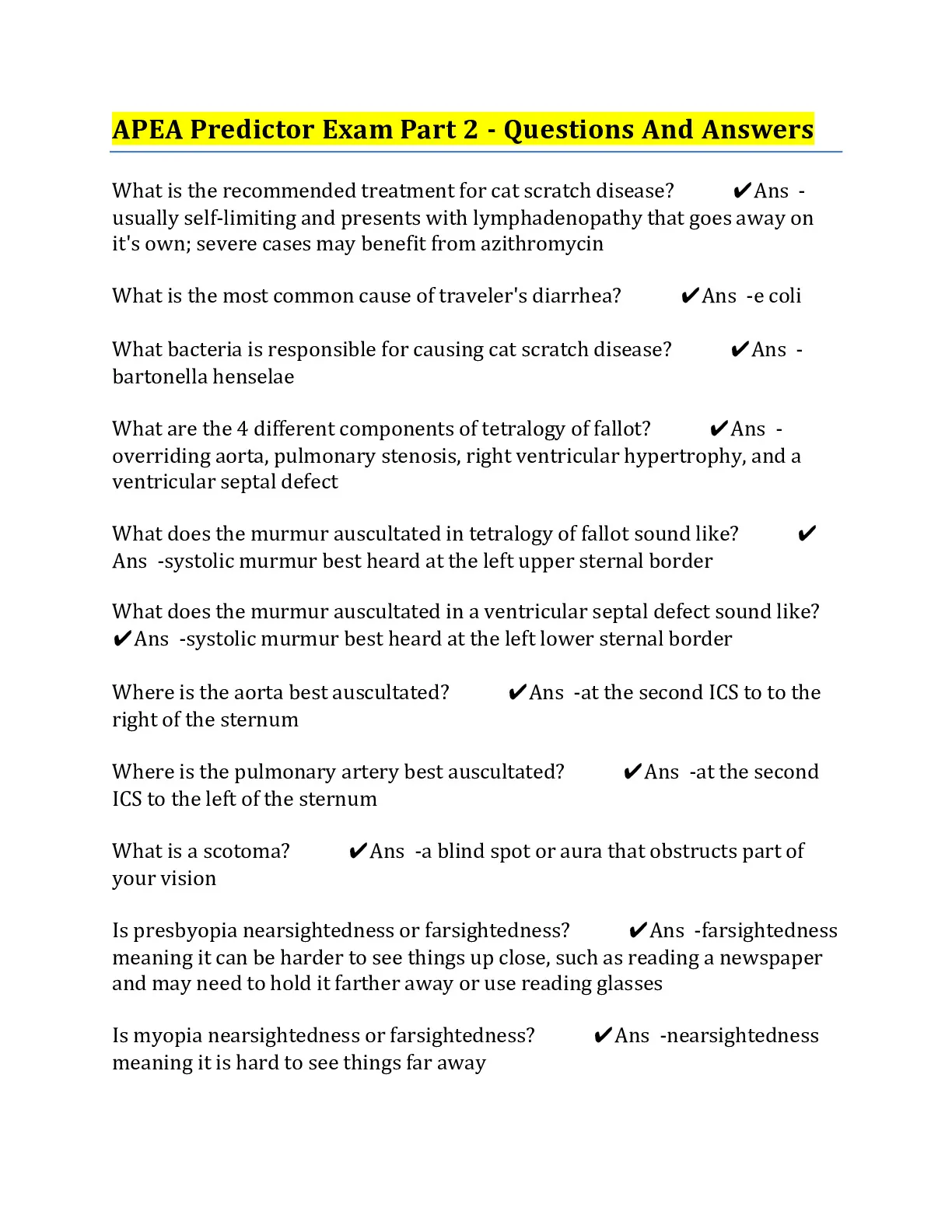 APEA Predictor Exam Part 2 - Questions And Answers

What is the recommended treatment for cat scratch disease? ✔Ans - usually self-limiting and presents with lymphadenopathy that goes away on it's own; severe cases may benefit from azithromycin

What is the most common cause of traveler's diarrhea? ✔Ans -e coli

What bacteria is responsible for causing cat scratch disease? ✔Ans - bartonella henselae

What are the 4 different components of tetralogy of fallot? ✔Ans - overriding aorta, pulmonary stenosis, right ventricular hypertrophy, and a ventricular septal defect

What does the murmur auscultated in tetralogy of fallot sound like? ✔Ans -systolic murmur best heard at the left upper sternal border

What does the murmur auscultated in a ventricular septal defect sound like? ✔Ans -systolic murmur best heard at the left lower sternal border

Where is the aorta best auscultated? ✔Ans -at the second ICS to to the right of the sternum

Where is the pulmonary artery best auscultated? ✔Ans -at the second ICS to the left of the sternum

What is a scotoma? ✔Ans -a blind spot or aura that obstructs part of your vision

Is presbyopia nearsightedness or farsightedness? ✔Ans -farsightedness meaning it can be harder to see things up close, such as reading a newspaper and may need to hold it farther away or use reading glasses

Is myopia nearsightedness or farsightedness? ✔Ans -nearsightedness meaning it is hard to see things far away